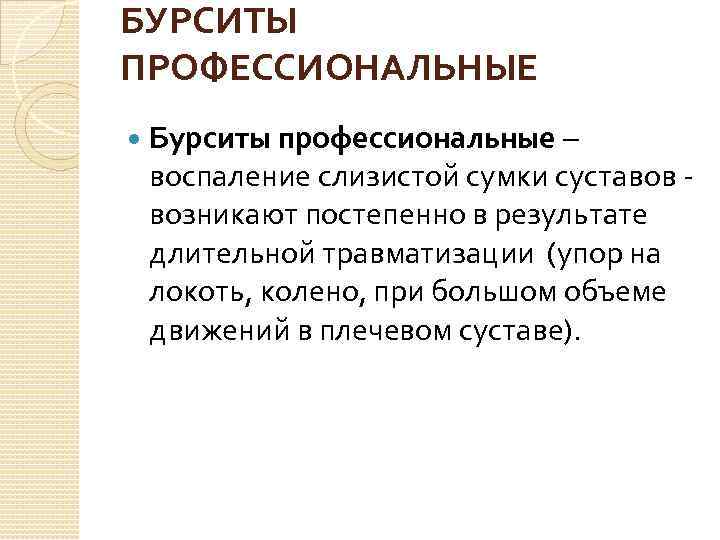 БУРСИТЫ ПРОФЕССИОНАЛЬНЫЕ

• Бурситы профессиональные – воспаление слизистой сумки суставов - возникают постепенно в результате длительной травматизации (упор на локоть, колено, при большом объеме движений в плечевом суставе).